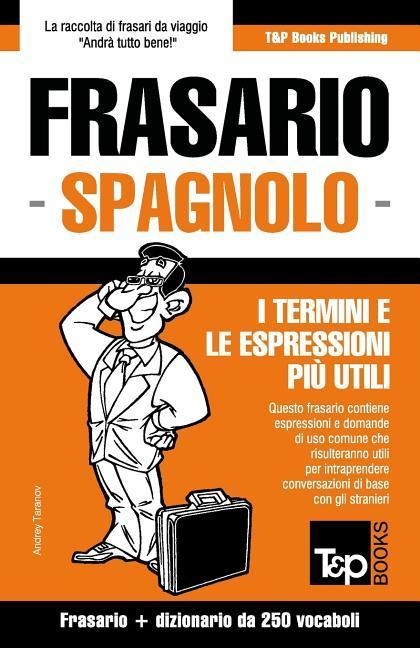 La raccolta di frasari da viaggio "Andrà tutto bene!"

T&P Books Publishing

FRASARIO
- SPAGNOLO -

I TERMINI E LE ESPRESSIONI PIÙ UTILI

Questo frasario contiene espressioni e domande di uso comune che risulteranno utili per intraprendere conversazioni di base con gli stranieri

Andrey Taranov

T&P BOOKS

Frasario + dizionario da 250 vocaboli